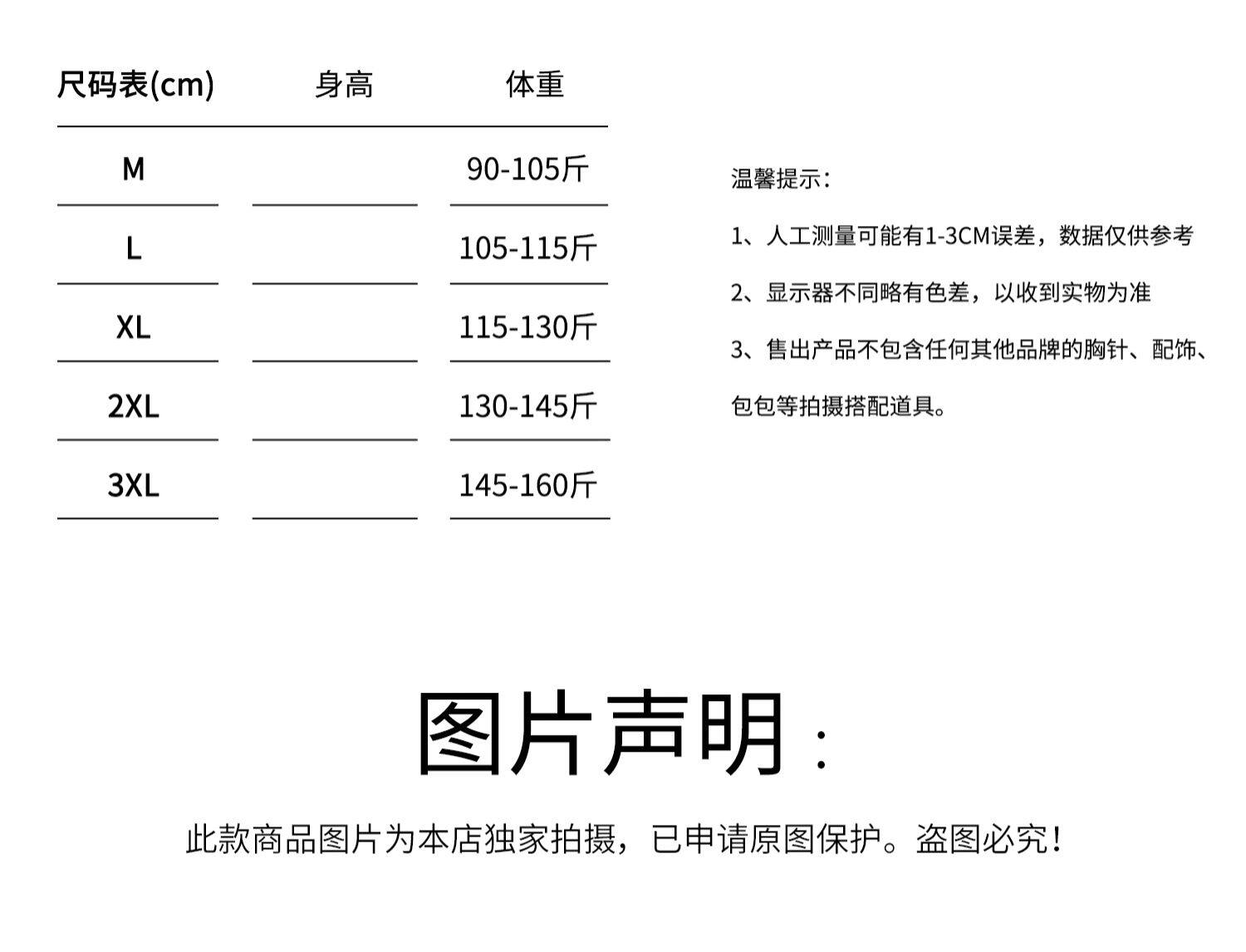 | 尺码表(cm) | 身高 | 体重 |
|---|---|---|
| M |  | 90-105斤 |
| L |  | 105-115斤 |
| XL |  | 115-130斤 |
| 2XL |  | 130-145斤 |
| 3XL |  | 145-160斤 |

温馨提示:

1、人工测量可能有1-3CM误差，数据仅供参考

2、显示器不同略有色差，以收到实物为准

3、售出产品不包含任何其他品牌的胸针、配饰、包包等拍摄搭配道具。

图片声明:

此款商品图片为本店独家拍摄，已申请原图保护。盗图必究!